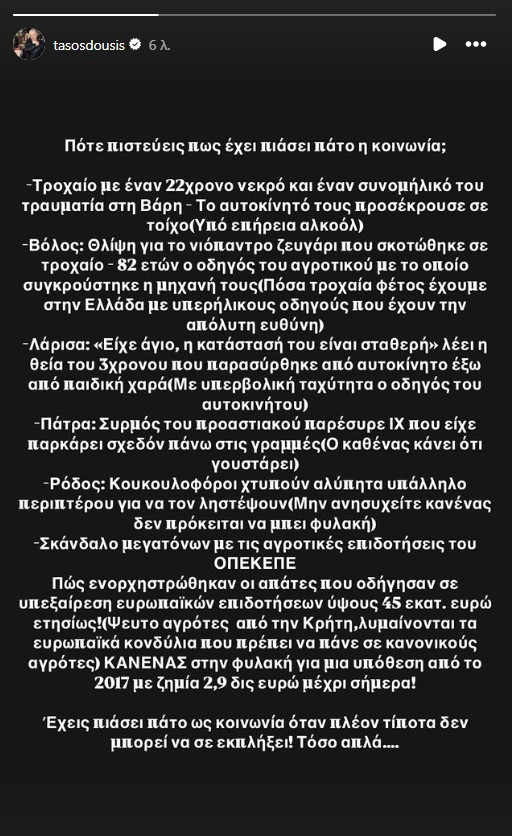 tasosdousis 6 λ.

Πότε πιστεύεις πως έχει πιάσει πάτο η κοινωνία;

-Τροχαίο με έναν 22χρονο νεκρό και έναν συνομήλικό του τραυματία στη Βάρη - Το αυτοκίνητό τους προσέκρουσε σε τοίχο(Υπό επήρεια αλκοόλ)
-Βόλος: Θλίψη για το νιόπαντρο ζευγάρι που σκοτώθηκε σε τροχαίο - 82 ετών ο οδηγός του αγροτικού με το οποίο συγκρούστηκε η μηχανή τους(Πόσα τροχαία φέτος έχουμε στην Ελλάδα με υπερήλικους οδηγούς που έχουν την απόλυτη ευθύνη)
-Λάρισα: «Είχε άγιο, η κατάστασή του είναι σταθερή» λέει η θεία του 3χρονου που παρασύρθηκε από αυτοκίνητο έξω από παιδική χαρά(Με υπερβολική ταχύτητα ο οδηγός του αυτοκινήτου)
-Πάτρα: Συρμός του προαστιακού παρέσυρε ΙΧ που είχε παρκάρει σχεδόν πάνω στις γραμμές(Ο καθένας κάνει ότι γουστάρει)
-Ρόδος: Κουκουλοφόροι χτυπούν αλύπητα υπάλληλο περιπτέρου για να τον ληστέψουν(Μην ανησυχείτε κανένας δεν πρόκειται να μπει φυλακή)
-Σκάνδαλο μεγατόνων με τις αγροτικές επιδοτήσεις του ΟΠΕΚΕΠΕ
Πώς ενορχηστρώθηκαν οι απάτες που οδήγησαν σε υπεξαίρεση ευρωπαϊκών επιδοτήσεων ύψους 45 εκατ. ευρώ ετησίως!(Ψευτο αγρότες από την Κρήτη,λυμαίνονται τα ευρωπαϊκά κονδύλια που πρέπει να πάνε σε κανονικούς αγρότες) ΚΑΝΕΝΑΣ στην φυλακή για μια υπόθεση από το 2017 με ζημία 2,9 δις ευρώ μέχρι σήμερα!

Έχεις πιάσει πάτο ως κοινωνία όταν πλέον τίποτα δεν μπορεί να σε εκπλήξει! Τόσο απλά....